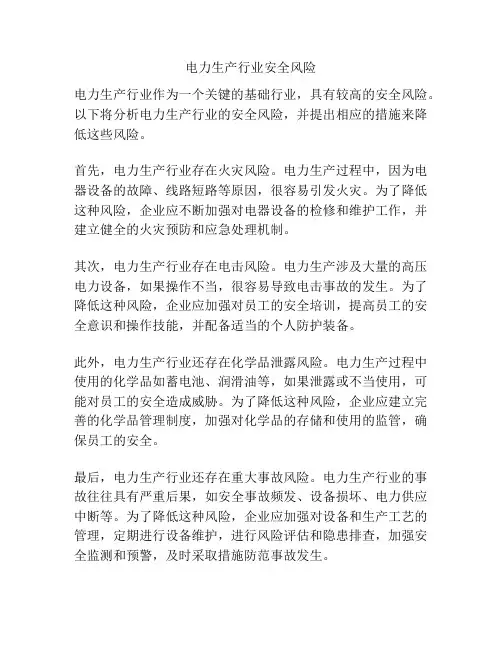 电力生产行业安全风险

电力生产行业作为一个关键的基础行业，具有较高的安全风险。以下将分析电力生产行业的安全风险，并提出相应的措施来降低这些风险。

首先，电力生产行业存在火灾风险。电力生产过程中，因为电器设备的故障、线路短路等原因，很容易引发火灾。为了降低这种风险，企业应不断加强对电器设备的检修和维护工作，并建立健全的火灾预防和应急处理机制。

其次，电力生产行业存在电击风险。电力生产涉及大量的高压电力设备，如果操作不当，很容易导致电击事故的发生。为了降低这种风险，企业应加强对员工的安全培训，提高员工的安全意识和操作技能，并配备适当的个人防护装备。

此外，电力生产行业还存在化学品泄露风险。电力生产过程中使用的化学品如蓄电池、润滑油等，如果泄露或不当使用，可能对员工的安全造成威胁。为了降低这种风险，企业应建立完善的化学品管理制度，加强对化学品的存储和使用的监管，确保员工的安全。

最后，电力生产行业还存在重大事故风险。电力生产行业的事故往往具有严重后果，如安全事故频发、设备损坏、电力供应中断等。为了降低这种风险，企业应加强对设备和生产工艺的管理，定期进行设备维护，进行风险评估和隐患排查，加强安全监测和预警，及时采取措施防范事故发生。